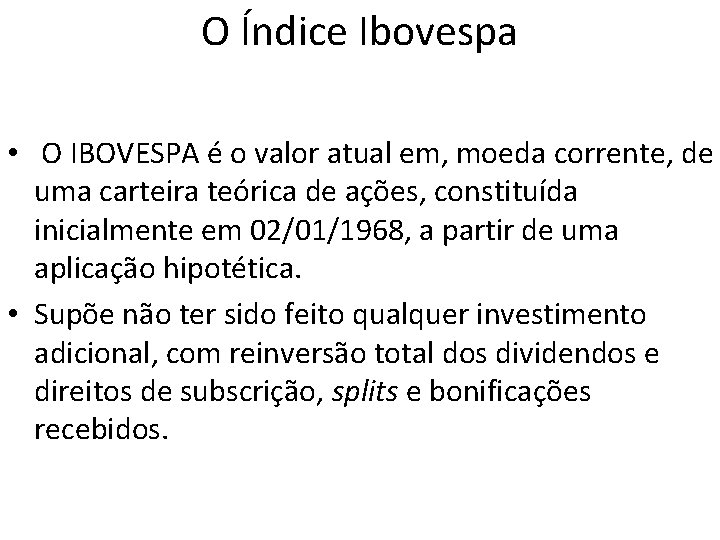 O Índice Ibovespa

• O IBOVESPA é o valor atual em, moeda corrente, de uma carteira teórica de ações, constituída inicialmente em 02/01/1968, a partir de uma aplicação hipotética.
• Supõe não ter sido feito qualquer investimento adicional, com reinversão total dos dividendos e direitos de subscrição, splits e bonificações recebidos.